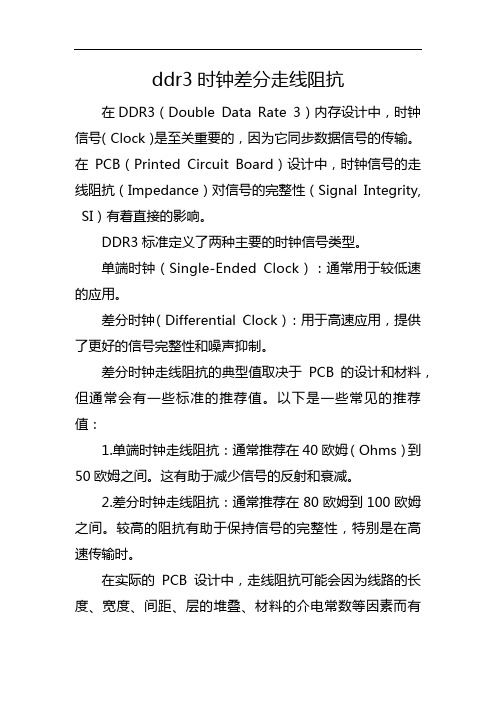 ddr3 时钟差分走线阻抗

在 DDR3（Double Data Rate 3）内存设计中，时钟信号（Clock）是至关重要的，因为它同步数据信号的传输。在 PCB（Printed Circuit Board）设计中，时钟信号的走线阻抗（Impedance）对信号的完整性（Signal Integrity, SI）有着直接的影响。

DDR3 标准定义了两种主要的时钟信号类型。

单端时钟（Single-Ended Clock）：通常用于较低速的应用。

差分时钟（Differential Clock）：用于高速应用，提供了更好的信号完整性和噪声抑制。

差分时钟走线阻抗的典型值取决于 PCB 的设计和材料，但通常会有一些标准的推荐值。以下是一些常见的推荐值：

1.单端时钟走线阻抗：通常推荐在 40 欧姆（Ohms）到 50 欧姆之间。这有助于减少信号的反射和衰减。

2.差分时钟走线阻抗：通常推荐在 80 欧姆到 100 欧姆之间。较高的阻抗有助于保持信号的完整性，特别是在高速传输时。

在实际的 PCB 设计中，走线阻抗可能会因为线路的长度、宽度、间距、层的堆叠、材料的介电常数等因素而有